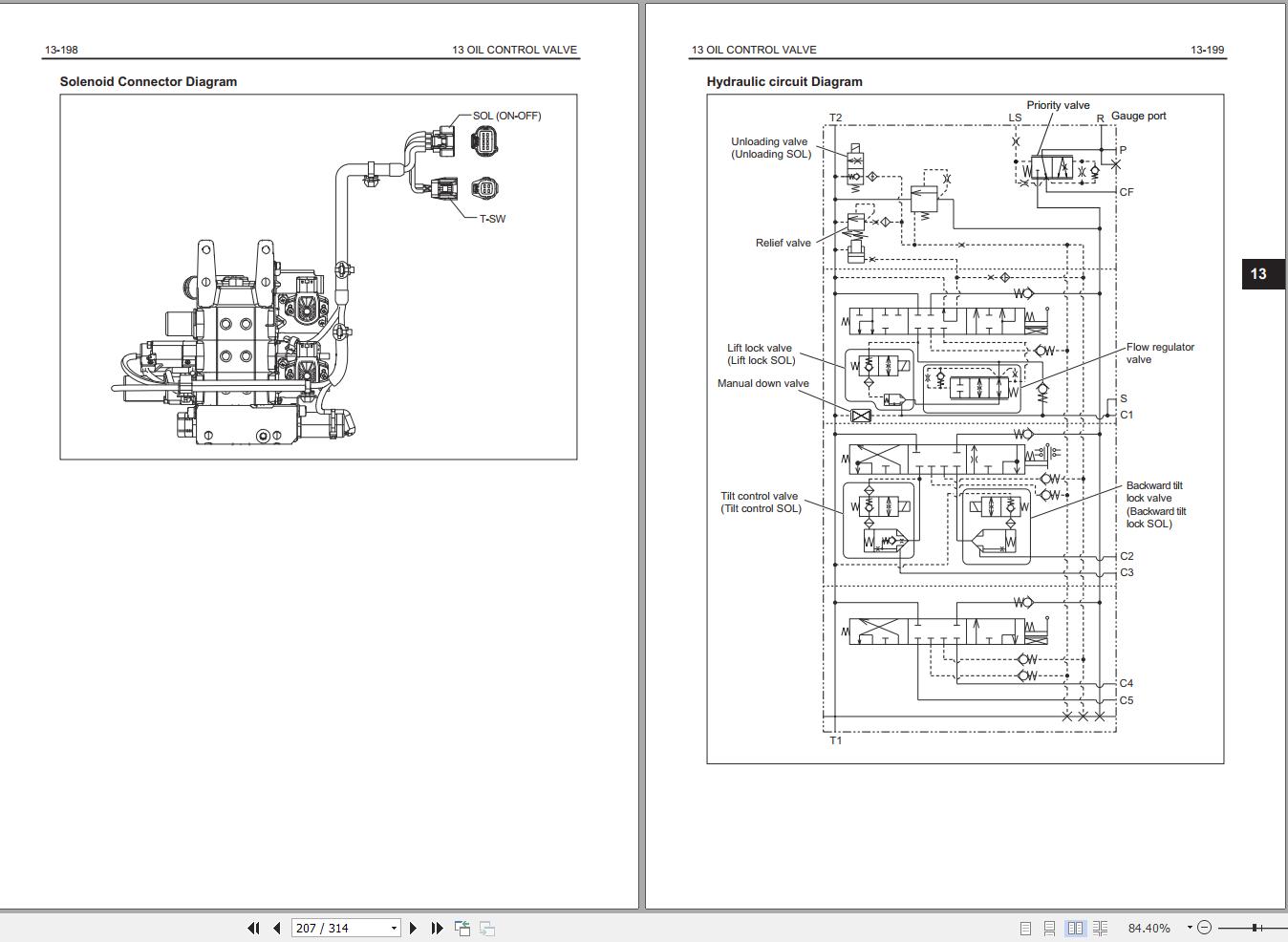 13-198

13 OIL CONTROL VALVE

Solenoid Connector Diagram

SOL (ON-OFF)

T-SW

13 OIL CONTROL VALVE

13-199

Hydraulic circuit Diagram

Priority valve

Gauge port

T2

LS

R

P

CF

Unloading valve (Unloading SOL)

Relief valve

Lift lock valve (Lift lock SOL)

Manual down valve

Flow regulator valve

S

C1

Tilt control valve (Tilt control SOL)

Backward tilt lock valve (Backward tilt lock SOL)

C2

C3

C4

C5

T1

13

207 / 314

84.40%